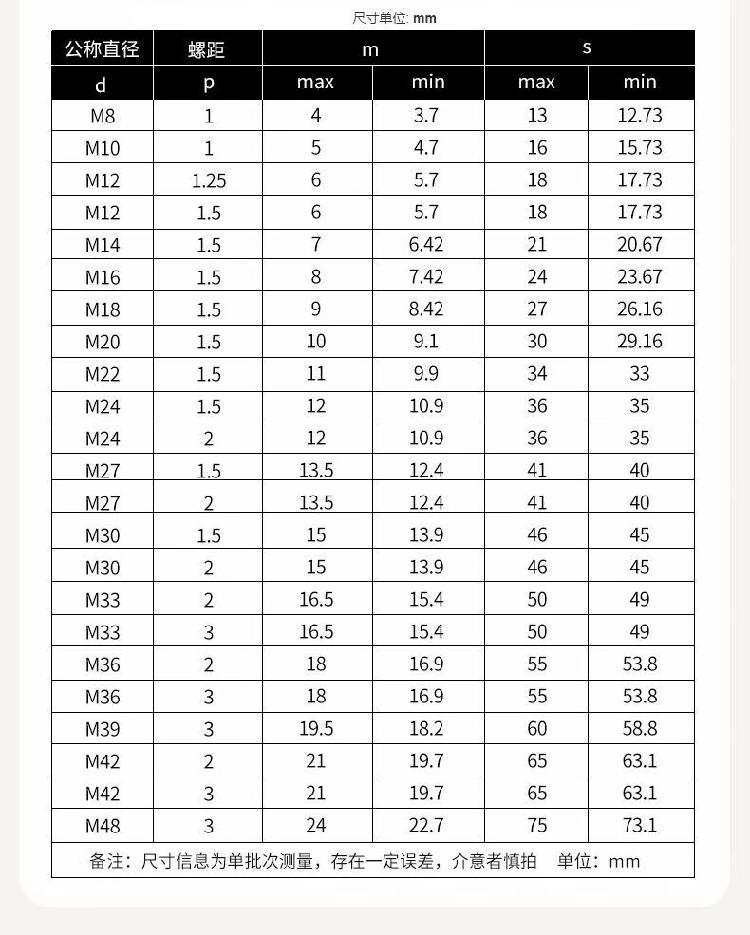 尺寸单位: mm

| 公称直径 | 螺距 | m | | s | |
|---|---|---|---|---|---|
| d | p | max | min | max | min |
| M8 | 1 | 4 | 3.7 | 13 | 12.73 |
| M10 | 1 | 5 | 4.7 | 16 | 15.73 |
| M12 | 1.25 | 6 | 5.7 | 18 | 17.73 |
| M12 | 1.5 | 6 | 5.7 | 18 | 17.73 |
| M14 | 1.5 | 7 | 6.42 | 21 | 20.67 |
| M16 | 1.5 | 8 | 7.42 | 24 | 23.67 |
| M18 | 1.5 | 9 | 8.42 | 27 | 26.16 |
| M20 | 1.5 | 10 | 9.1 | 30 | 29.16 |
| M22 | 1.5 | 11 | 9.9 | 34 | 33 |
| M24 | 1.5 | 12 | 10.9 | 36 | 35 |
| M24 | 2 | 12 | 10.9 | 36 | 35 |
| M27 | 1.5 | 13.5 | 12.4 | 41 | 40 |
| M27 | 2 | 13.5 | 12.4 | 41 | 40 |
| M30 | 1.5 | 15 | 13.9 | 46 | 45 |
| M30 | 2 | 15 | 13.9 | 46 | 45 |
| M33 | 2 | 16.5 | 15.4 | 50 | 49 |
| M33 | 3 | 16.5 | 15.4 | 50 | 49 |
| M36 | 2 | 18 | 16.9 | 55 | 53.8 |
| M36 | 3 | 18 | 16.9 | 55 | 53.8 |
| M39 | 3 | 19.5 | 18.2 | 60 | 58.8 |
| M42 | 2 | 21 | 19.7 | 65 | 63.1 |
| M42 | 3 | 21 | 19.7 | 65 | 63.1 |
| M48 | 3 | 24 | 22.7 | 75 | 73.1 |

备注：尺寸信息为单批次测量，存在一定误差，介意者慎拍 单位：mm